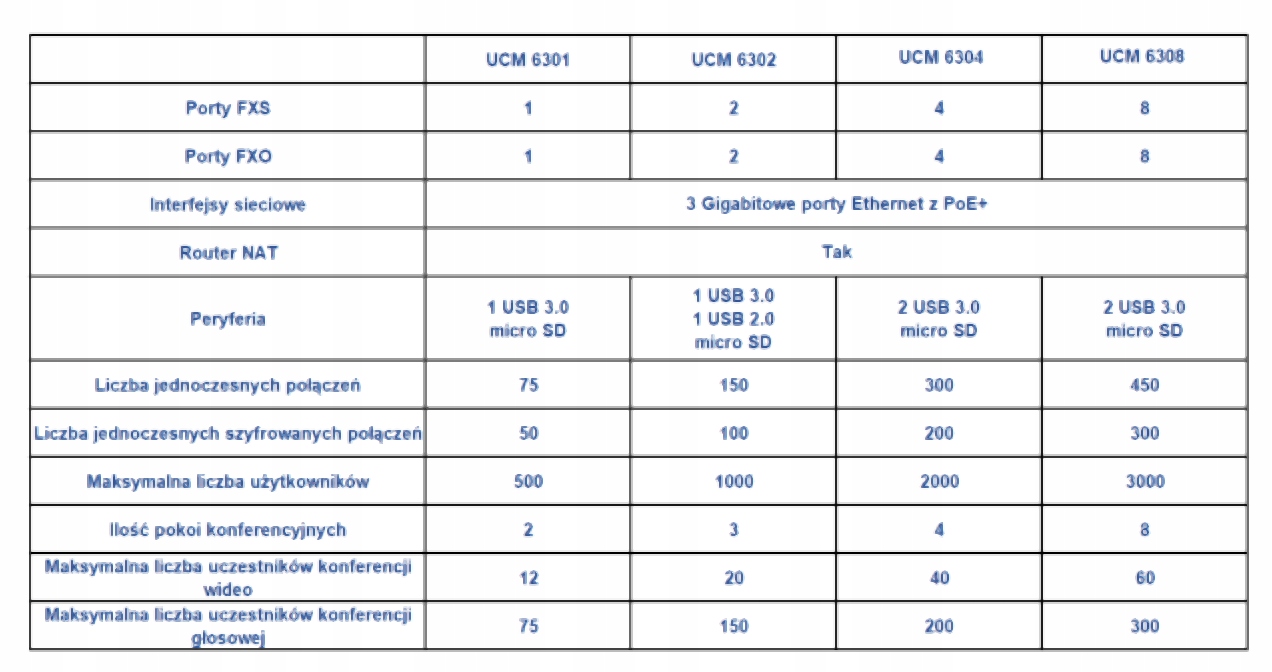 | | UCM 6301 | UCM 6302 | UCM 6304 | UCM 6308 |
|---|---|---|---|---|
| Porty FXS | 1 | 2 | 4 | 8 |
| Porty FXO | 1 | 2 | 4 | 8 |
| Interfejsy sieciowe | 3 Gigabitowe porty Ethernet z PoE+ | | | |
| Router NAT | Tak | | | |
| Peryferia | 1 USB 3.0 micro SD | 1 USB 3.0 1 USB 2.0 micro SD | 2 USB 3.0 micro SD | 2 USB 3.0 micro SD |
| Liczba jednoczesnych połączeń | 75 | 150 | 300 | 450 |
| Liczba jednoczesnych szyfrowanych połączeń | 50 | 100 | 200 | 300 |
| Maksymalna liczba użytkowników | 500 | 1000 | 2000 | 3000 |
| Ilość pokoi konferencyjnych | 2 | 3 | 4 | 8 |
| Maksymalna liczba uczestników konferencji wideo | 12 | 20 | 40 | 60 |
| Maksymalna liczba uczestników konferencji głosowej | 75 | 150 | 200 | 300 |